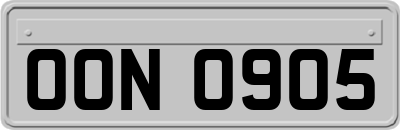 OON 0905